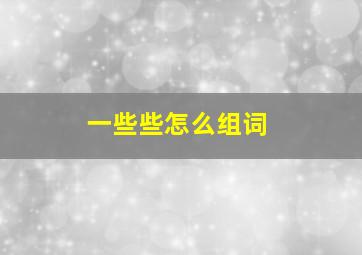 一些些怎么组词